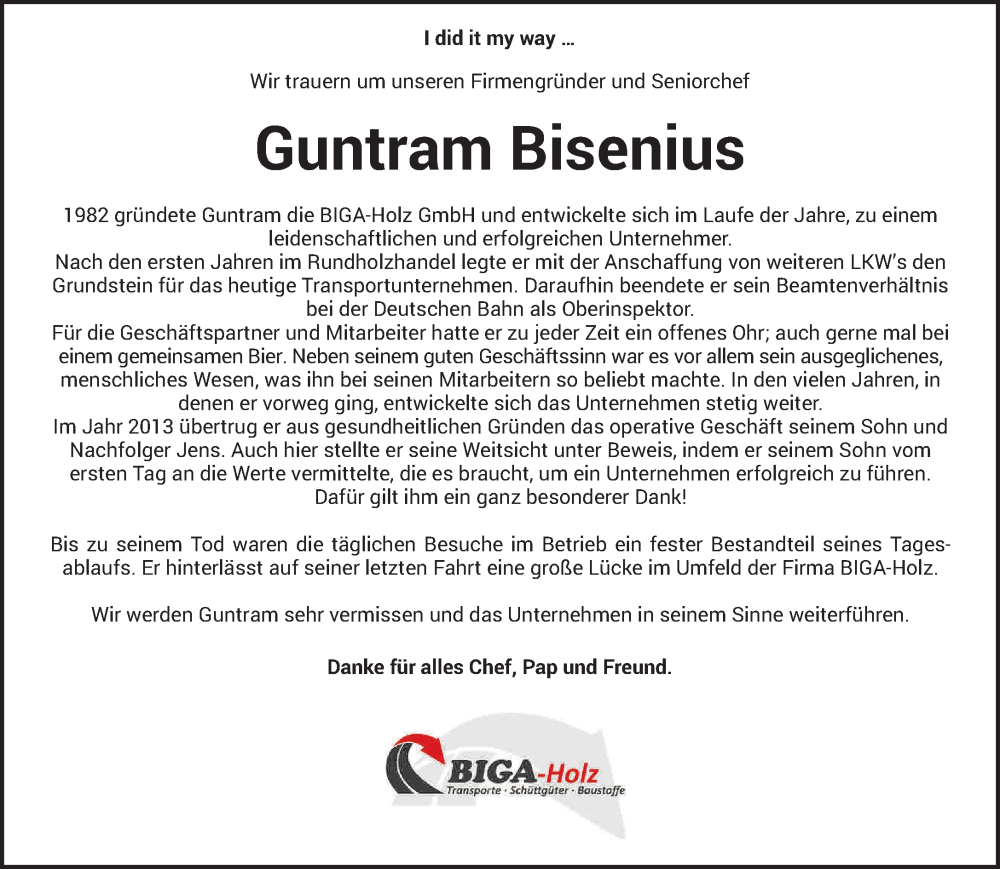 I did it my way ...

Wir trauern um unseren Firmengründer und Seniorchef

Guntram Bisenius

1982 gründete Guntram die BIGA-Holz GmbH und entwickelte sich im Laufe der Jahre, zu einem leidenschaftlichen und erfolgreichen Unternehmer.
Nach den ersten Jahren im Rundholzhandel legte er mit der Anschaffung von weiteren LKW's den Grundstein für das heutige Transportunternehmen. Daraufhin beendete er sein Beamtenverhältnis bei der Deutschen Bahn als Oberinspektor.
Für die Geschäftspartner und Mitarbeiter hatte er zu jeder Zeit ein offenes Ohr; auch gerne mal bei einem gemeinsamen Bier. Neben seinem guten Geschäftssinn war es vor allem sein ausgeglichenes, menschliches Wesen, was ihn bei seinen Mitarbeitern so beliebt machte. In den vielen Jahren, in denen er vorweg ging, entwickelte sich das Unternehmen stetig weiter.
Im Jahr 2013 übertrug er aus gesundheitlichen Gründen das operative Geschäft seinem Sohn und Nachfolger Jens. Auch hier stellte er seine Weitsicht unter Beweis, indem er seinem Sohn vom ersten Tag an die Werte vermittelte, die es braucht, um ein Unternehmen erfolgreich zu führen. Dafür gilt ihm ein ganz besonderer Dank!

Bis zu seinem Tod waren die täglichen Besuche im Betrieb ein fester Bestandteil seines Tagesablaufs. Er hinterlässt auf seiner letzten Fahrt eine große Lücke im Umfeld der Firma BIGA-Holz.

Wir werden Guntram sehr vermissen und das Unternehmen in seinem Sinne weiterführen.

Danke für alles Chef, Pap und Freund.

BIGA-Holz
Transporte · Schüttgüter · Baustoffe